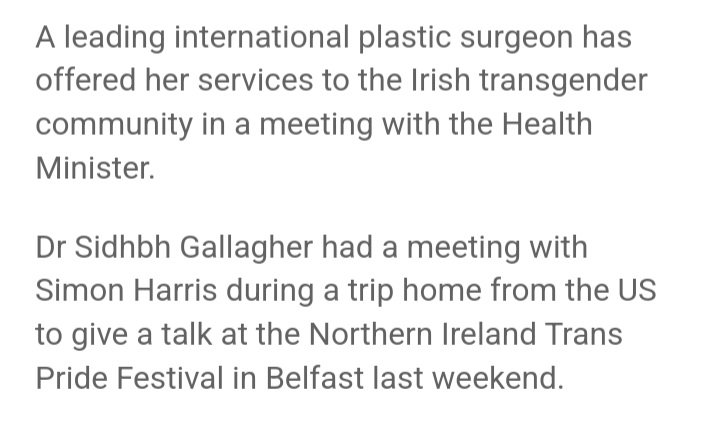 A leading international plastic surgeon has offered her services to the Irish transgender community in a meeting with the Health Minister.

Dr Sidhbh Gallagher had a meeting with Simon Harris during a trip home from the US to give a talk at the Northern Ireland Trans Pride Festival in Belfast last weekend.